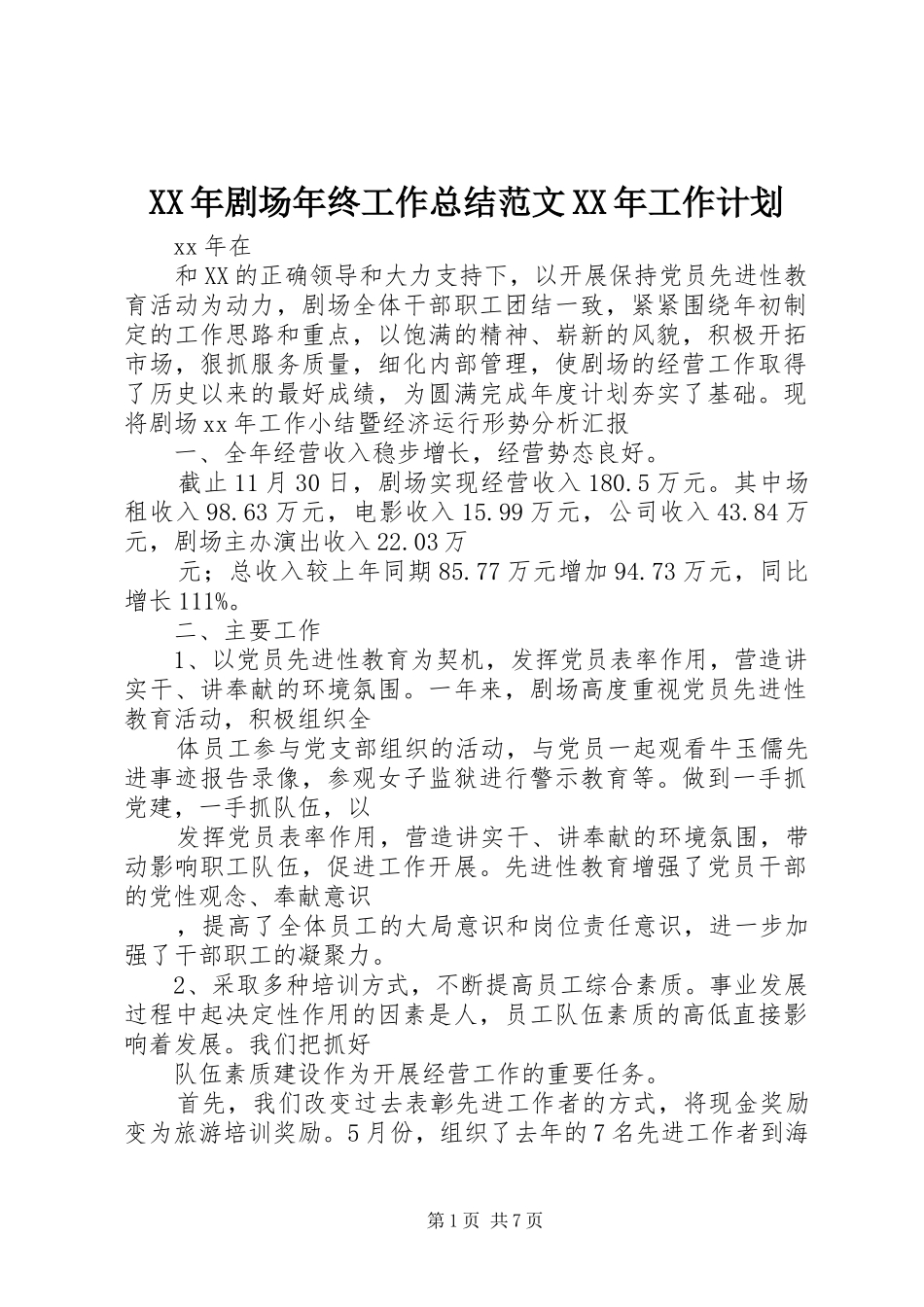 XX年剧场年终工作总结范文XX年工作计划

xx年在

和XX的正确领导和大力支持下，以开展保持党员先进性教育活动为动力，剧场全体干部职工团结一致，紧紧围绕年初制定的工作思路和重点，以饱满的精神、崭新的风貌，积极开拓市场，狠抓服务质量，细化内部管理，使剧场的经营工作取得了历史以来的最好成绩，为圆满完成年度计划夯实了基础。现将剧场xx年工作小结暨经济运行形势分析汇报

一、全年经营收入稳步增长，经营势态良好。

截止11月30日，剧场实现经营收入180.5万元。其中场租收入98.63万元，电影收入15.99万元，公司收入43.84万元，剧场主办演出收入22.03万

元；总收入较上年同期85.77万元增加94.73万元，同比增长111%。

二、主要工作

1、以党员先进性教育为契机，发挥党员表率作用，营造讲实干、讲奉献的环境氛围。一年来，剧场高度重视党员先进性教育活动，积极组织全

体员工参与党支部组织的活动，与党员一起观看牛玉儒先进事迹报告录像，参观女子监狱进行警示教育等。做到一手抓党建，一手抓队伍，以

发挥党员表率作用，营造讲实干、讲奉献的环境氛围，带动影响职工队伍，促进工作开展。先进性教育增强了党员干部的党性观念、奉献意识

，提高了全体员工的大局意识和岗位责任意识，进一步加强了干部职工的凝聚力。

2、采取多种培训方式，不断提高员工综合素质。事业发展过程中起决定性作用的因素是人，员工队伍素质的高低直接影响着发展。我们把抓好

队伍素质建设作为开展经营工作的重要任务。

首先，我们改变过去表彰先进工作者的方式，将现金奖励变为旅游培训奖励。5月份，组织了去年的7名先进工作者到海

第1页 共7页